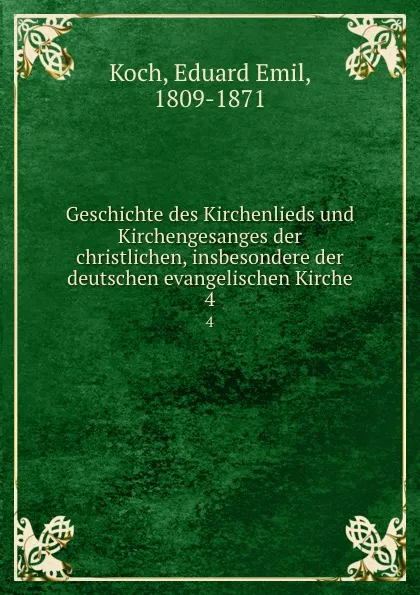 Koch, Eduard Emil, 1809-1871

Geschichte des Kirchenlieds und Kirchengesanges der christlichen, insbesondere der deutschen evangelischen Kirche
4
4